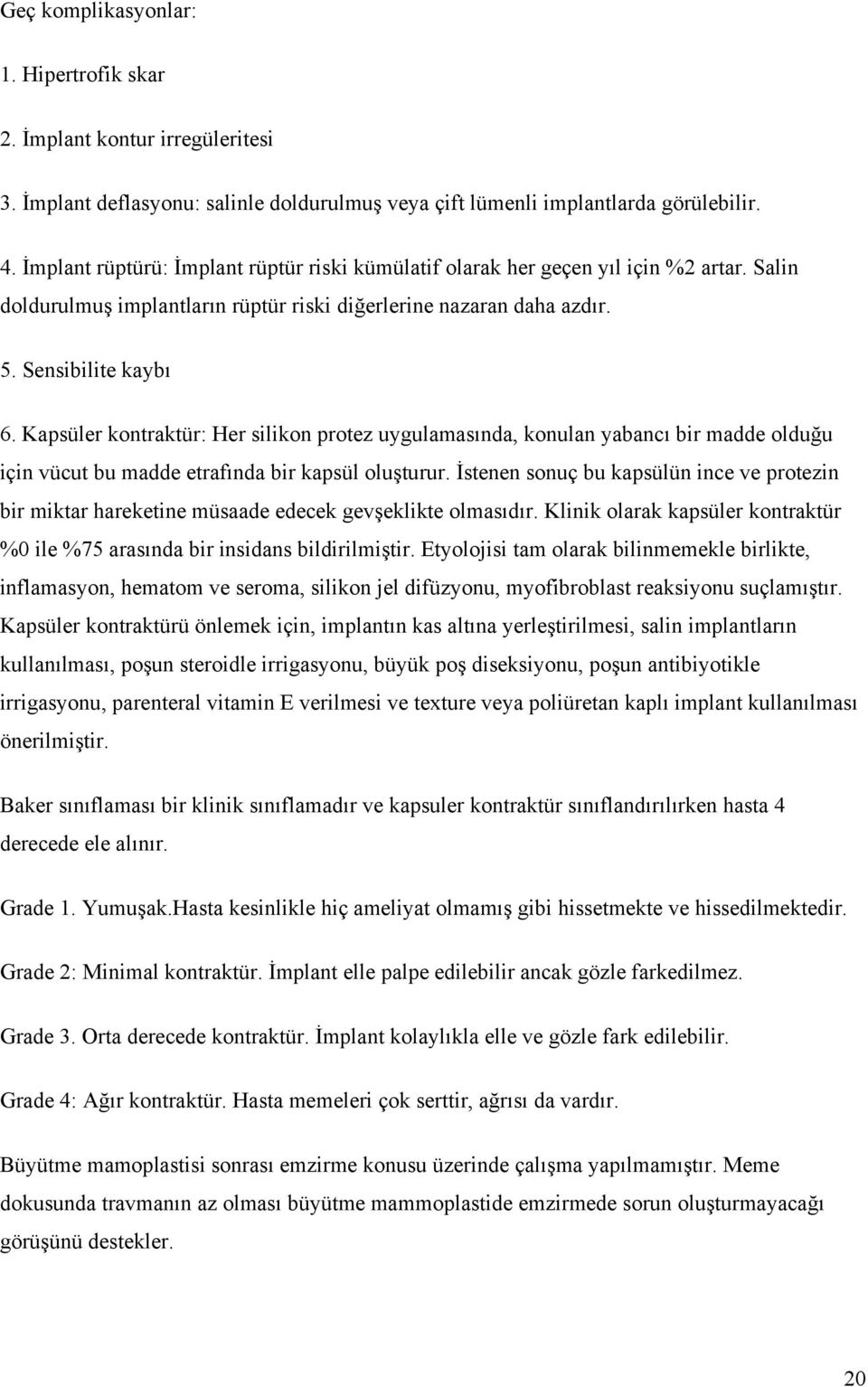 Geç komplikasyonlar:

1. Hipertrofik skar

2. İmplant kontur irregüleritesi

3. İmplant deflasyonu: salinle doldurulmuş veya çift lümenli implantlarda görülebilir.

4. İmplant rüptürü: İmplant rüptür riski kümülatif olarak her geçen yıl için %2 artar. Salin doldurulmuş implantların rüptür riski diğerlerine nazaran daha azdır.

5. Sensibilite kaybı

6. Kapsüler kontraktür: Her silikon protez uygulamasında, konulan yabancı bir madde olduğu için vücut bu madde etrafında bir kapsül oluşturur. İstenen sonuç bu kapsülün ince ve protezin bir miktar hareketine müsaade edecek gevşeklikte olmasıdır. Klinik olarak kapsüler kontraktür %0 ile %75 arasında bir insidans bildirilmiştir. Etyolojisi tam olarak bilinmemekle birlikte, inflamasyon, hematom ve seroma, silikon jel difüzyonu, myofibroblast reaksiyonu suçlamıştır. Kapsüler kontraktürü önlemek için, implantın kas altına yerleştirilmesi, salin implantların kullanılması, poşun steroidle irrigasyonu, büyük poş diseksiyonu, poşun antibiyotikle irrigasyonu, parenteral vitamin E verilmesi ve texture veya poliüretan kaplı implant kullanılması önerilmiştir.

Baker sınıflaması bir klinik sınıflamadır ve kapsuler kontraktür sınıflandırılırken hasta 4 derecede ele alınır.

Grade 1. Yumuşak.Hasta kesinlikle hiç ameliyat olmamış gibi hissetmekte ve hissedilmektedir.

Grade 2: Minimal kontraktür. İmplant elle palpe edilebilir ancak gözle farkedilmez.

Grade 3. Orta derecede kontraktür. İmplant kolaylıkla elle ve gözle fark edilebilir.

Grade 4: Ağır kontraktür. Hasta memeleri çok serttir, ağrısı da vardır.

Büyütme mamoplastisi sonrası emzirme konusu üzerinde çalışma yapılmamıştır. Meme dokusunda travmanın az olması büyütme mammoplastide emzirmede sorun oluşturmayacağı görüşünü destekler.

20